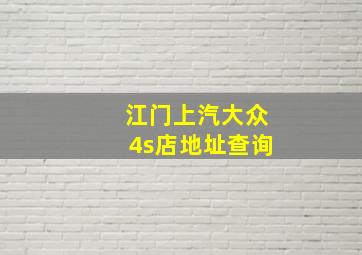 江门上汽大众
4s店地址查询